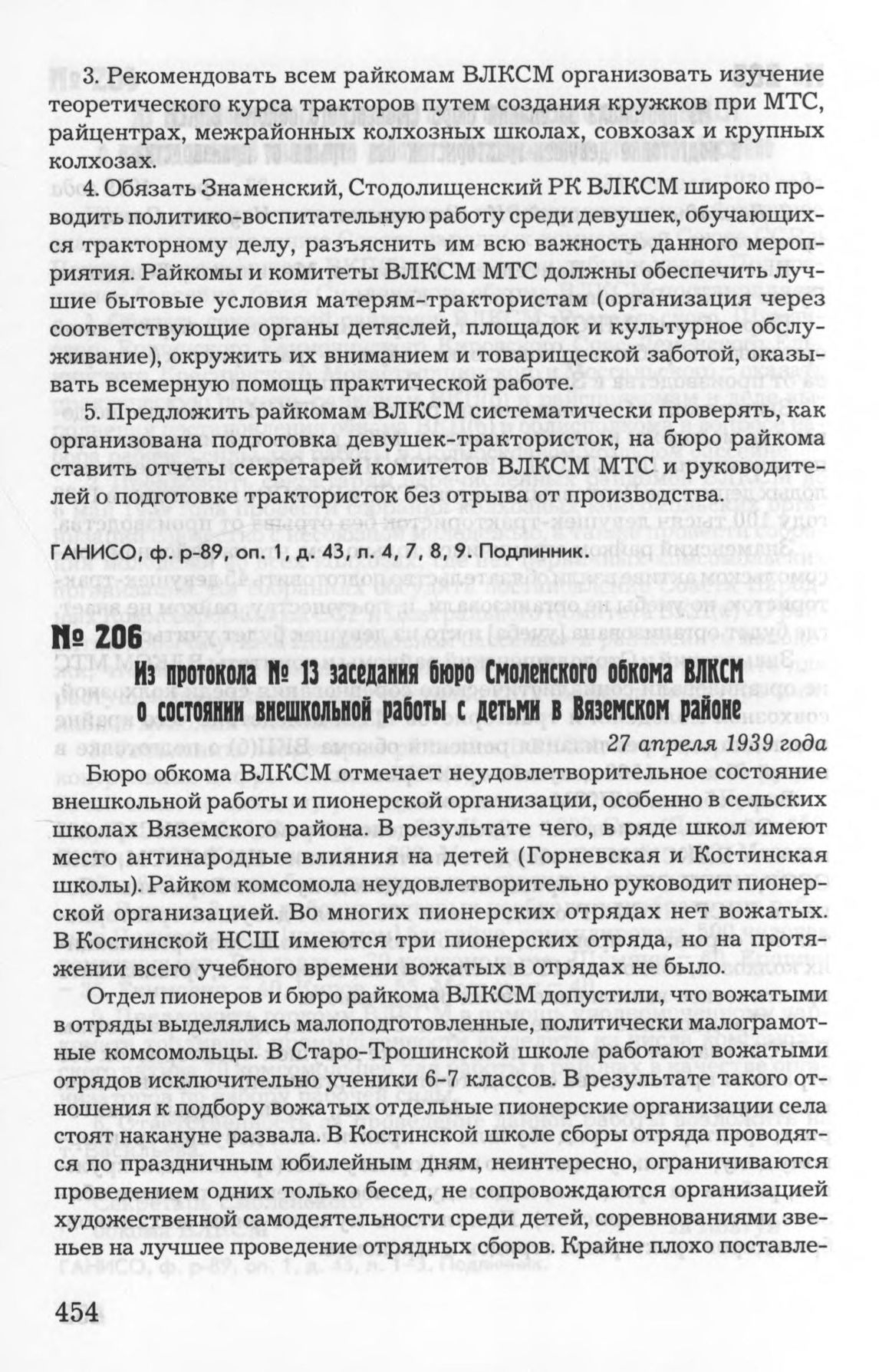 3. Рекомендовать всем райкомам ВЛКСМ организовать изучение теоретического курса тракторов путем создания кружков при МТС, райцентрах, межрайонных колхозных школах, совхозах и крупных колхозах.

4. Обязать Знаменский, Стодолищенский РК ВЛКСМ широко проводить политико-воспитательную работу среди девушек, обучающихся тракторному делу, разъяснить им всю важность данного мероприятия. Райкомы и комитеты ВЛКСМ МТС должны обеспечить лучшие бытовые условия матерям-трактористам (организация через соответствующие органы детяслей, площадок и культурное обслуживание), окружить их вниманием и товарищеской заботой, оказывать всемерную помощь практической работе.

5. Предложить райкомам ВЛКСМ систематически проверять, как организована подготовка девушек-трактористок, на бюро райкома ставить отчеты секретарей комитетов ВЛКСМ МТС и руководителей о подготовке трактористок без отрыва от производства.

ГАНИСО, ф. р-89, оп. 1, д. 43, л. 4, 7, 8, 9. Подлинник.

№ 206

Из протокола № 13 заседания бюро Смоленского обкома ВЛКСМ о состоянии внешкольной работы с детьми в Вяземском районе

27 апреля 1939 года

Бюро обкома ВЛКСМ отмечает неудовлетворительное состояние внешкольной работы и пионерской организации, особенно в сельских школах Вяземского района. В результате чего, в ряде школ имеют место антинародные влияния на детей (Горневская и Костинская школы). Райком комсомола неудовлетворительно руководит пионерской организацией. Во многих пионерских отрядах нет вожатых. В Костинской НСШ имеются три пионерских отряда, но на протяжении всего учебного времени вожатых в отрядах не было.

Отдел пионеров и бюро райкома ВЛКСМ допустили, что вожатыми в отряды выделялись малоподготовленные, политически малограмотные комсомольцы. В Старо-Трошинской школе работают вожатыми отрядов исключительно ученики 6-7 классов. В результате такого отношения к подбору вожатых отдельные пионерские организации села стоят накануне развала. В Костинской школе сборы отряда проводятся по праздничным юбилейным дням, неинтересно, ограничиваются проведением одних только бесед, не сопровождаются организацией художественной самодеятельности среди детей, соревнованиями звеньев на лучшее проведение отрядных сборов. Крайне плохо поставле-

454